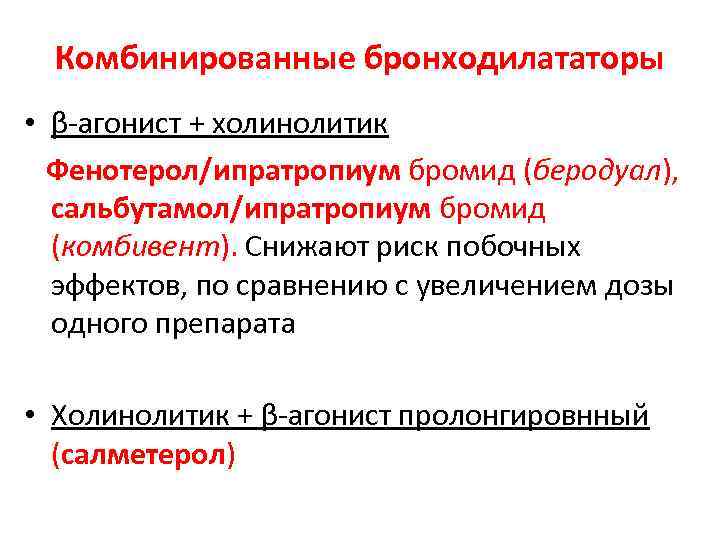 Комбинированные бронходилататоры

• β-агонист + холинолитик

Фенотерол/ипратропиум бромид (беродуал), сальбутамол/ипратропиум бромид (комбивент). Снижают риск побочных эффектов, по сравнению с увеличением дозы одного препарата

• Холинолитик + β-агонист пролонгировнный (салметерол)